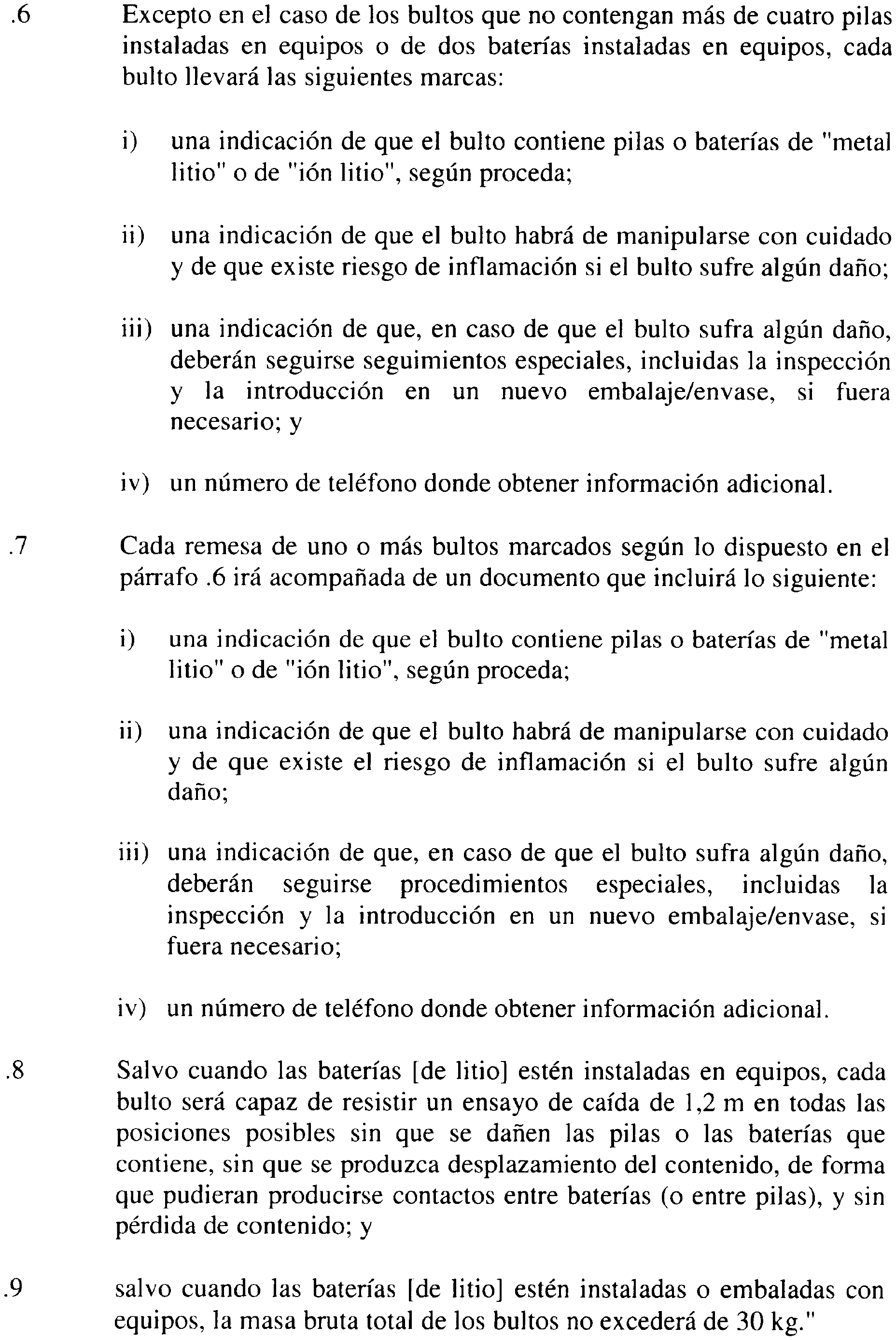 .6 Excepto en el caso de los bultos que no contengan más de cuatro pilas instaladas en equipos o de dos baterías instaladas en equipos, cada bulto llevará las siguientes marcas:

i) una indicación de que el bulto contiene pilas o baterías de "metal litio" o de "ión litio", según proceda;

ii) una indicación de que el bulto habrá de manipularse con cuidado y de que existe riesgo de inflamación si el bulto sufre algún daño;

iii) una indicación de que, en caso de que el bulto sufra algún daño, deberán seguirse seguimientos especiales, incluidas la inspección y la introducción en un nuevo embalaje/envase, si fuera necesario; y

iv) un número de teléfono donde obtener información adicional.

.7 Cada remesa de uno o más bultos marcados según lo dispuesto en el párrafo .6 irá acompañada de un documento que incluirá lo siguiente:

i) una indicación de que el bulto contiene pilas o baterías de "metal litio" o de "ión litio", según proceda;

ii) una indicación de que el bulto habrá de manipularse con cuidado y de que existe el riesgo de inflamación si el bulto sufre algún daño;

iii) una indicación de que, en caso de que el bulto sufra algún daño, deberán seguirse procedimientos especiales, incluidas la inspección y la introducción en un nuevo embalaje/envase, si fuera necesario;

iv) un número de teléfono donde obtener información adicional.

.8 Salvo cuando las baterías [de litio] estén instaladas en equipos, cada bulto será capaz de resistir un ensayo de caída de 1,2 m en todas las posiciones posibles sin que se dañen las pilas o las baterías que contiene, sin que se produzca desplazamiento del contenido, de forma que pudieran producirse contactos entre baterías (o entre pilas), y sin pérdida de contenido; y

.9 salvo cuando las baterías [de litio] estén instaladas o embaladas con equipos, la masa bruta total de los bultos no excederá de 30 kg."